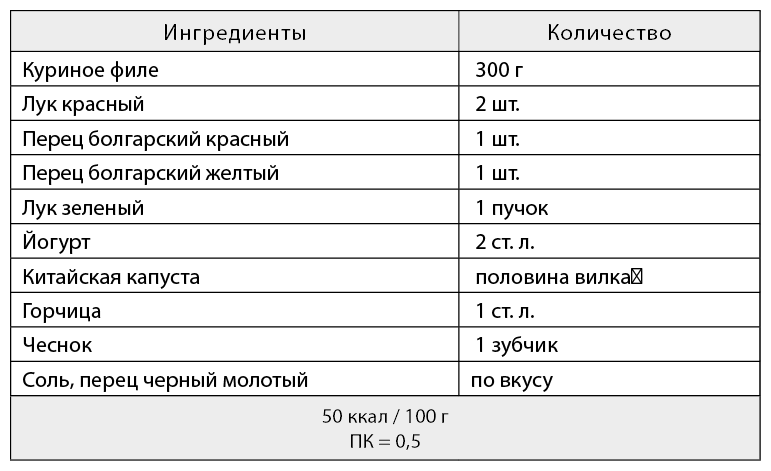 | Ингредиенты | Количество |
|---|---|
| Куриное филе | 300 г |
| Лук красный | 2 шт. |
| Перец болгарский красный | 1 шт. |
| Перец болгарский желтый | 1 шт. |
| Лук зеленый | 1 пучок |
| Йогурт | 2 ст. л. |
| Китайская капуста | половина вилка |
| Горчица | 1 ст. л. |
| Чеснок | 1 зубчик |
| Соль, перец черный молотый | по вкусу |
| 50 ккал / 100 г ПК = 0,5 | |